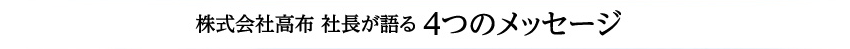 株式会社高布 社長が語る 4つのメッセージ